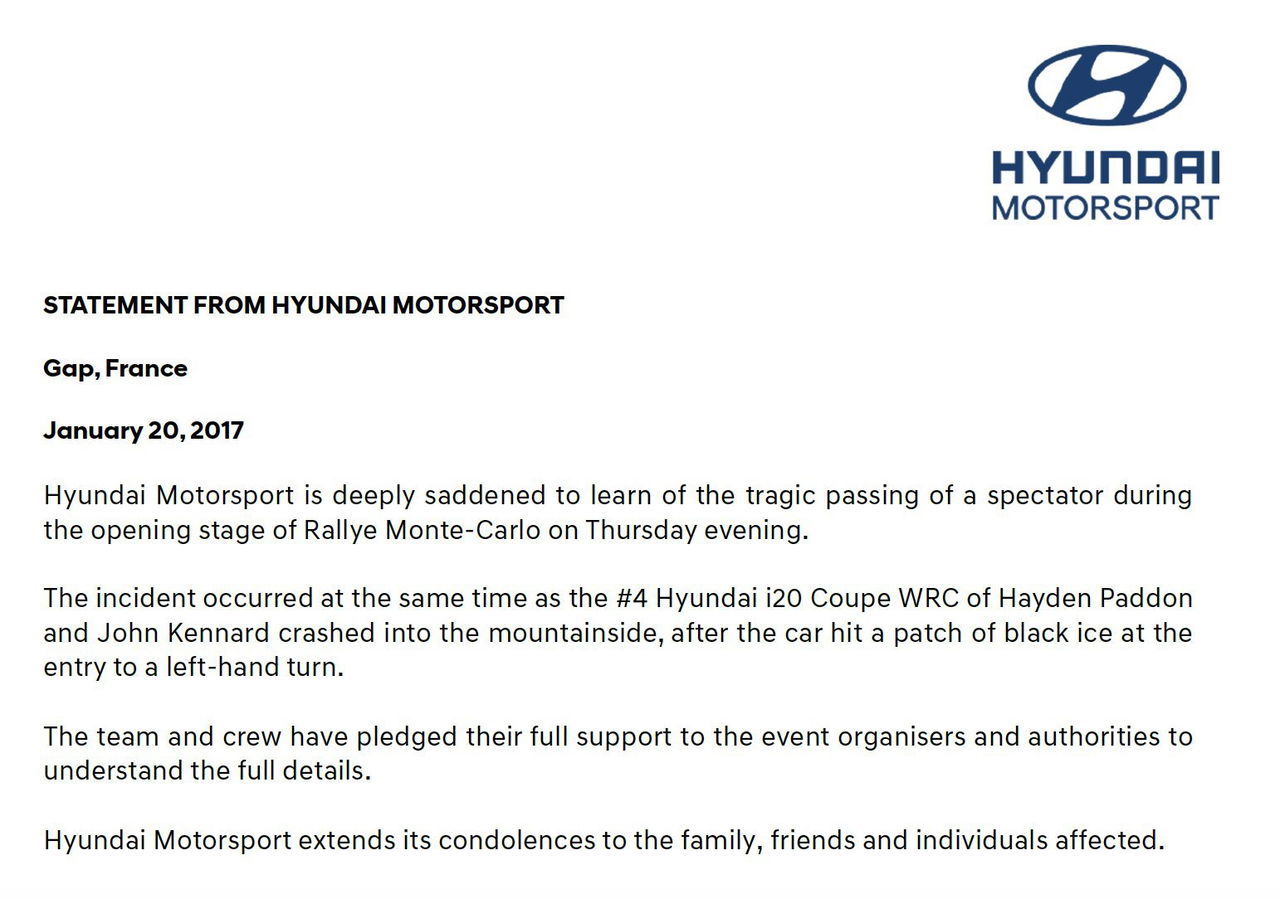 HYUNDAI
MOTORSPORT

STATEMENT FROM HYUNDAI MOTORSPORT

Gap, France

January 20, 2017

Hyundai Motorsport is deeply saddened to learn of the tragic passing of a spectator during the opening stage of Rallye Monte-Carlo on Thursday evening.

The incident occurred at the same time as the #4 Hyundai i20 Coupe WRC of Hayden Paddon and John Kennard crashed into the mountainside, after the car hit a patch of black ice at the entry to a left-hand turn.

The team and crew have pledged their full support to the event organisers and authorities to understand the full details.

Hyundai Motorsport extends its condolences to the family, friends and individuals affected.